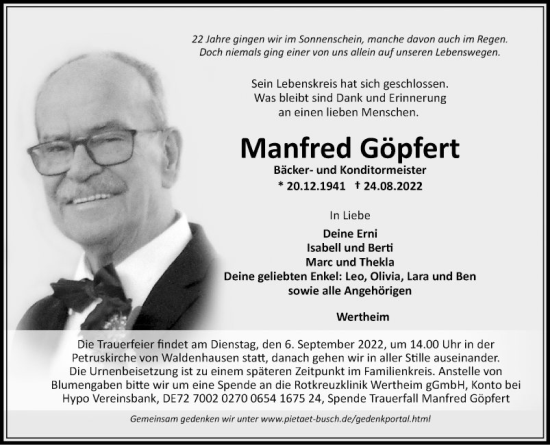 22 Jahre gingen wir im Sonnenschein, manche davon auch im Regen.
Doch niemals ging einer von uns allein auf unseren Lebenswegen.

Sein Lebenskreis hat sich geschlossen.
Was bleibt sind Dank und Erinnerung
an einen lieben Menschen.

Manfred Göpfert

Bäcker- und Konditormeister

* 20.12.1941 † 24.08.2022

In Liebe

Deine Erni
Isabell und Berti
Marc und Thekla
Deine geliebten Enkel: Leo, Olivia, Lara und Ben
sowie alle Angehörigen

Wertheim

Die Trauerfeier findet am Dienstag, den 6. September 2022, um 14.00 Uhr in der Petruskirche von Waldenhausen statt, danach gehen wir in aller Stille auseinander.
Die Urnenbeisetzung ist zu einem späteren Zeitpunkt im Familienkreis. Anstelle von Blumengaben bitte wir um eine Spende an die Rotkreuzklinik Wertheim gGmbH, Konto bei Hypo Vereinsbank, DE72 7002 0270 0654 1675 24, Spende Trauerfall Manfred Göpfert

Gemeinsam gedenken wir unter www.pietaet-busch.de/gedenkportal.html